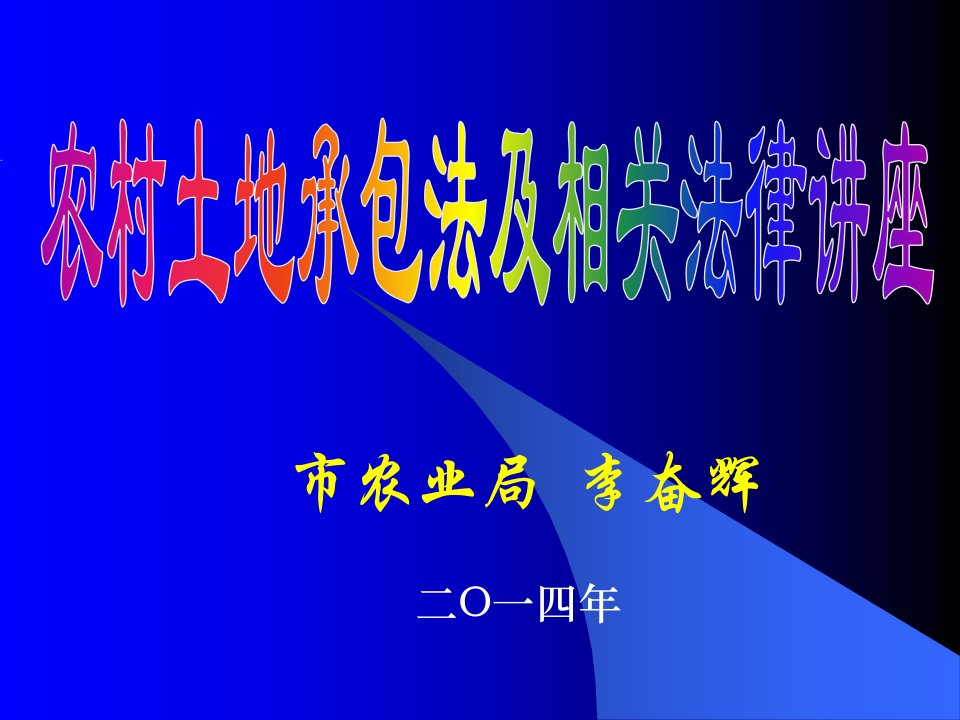 农村土地承包法及相关法律讲座

市农业局 李奋辉

二O一四年